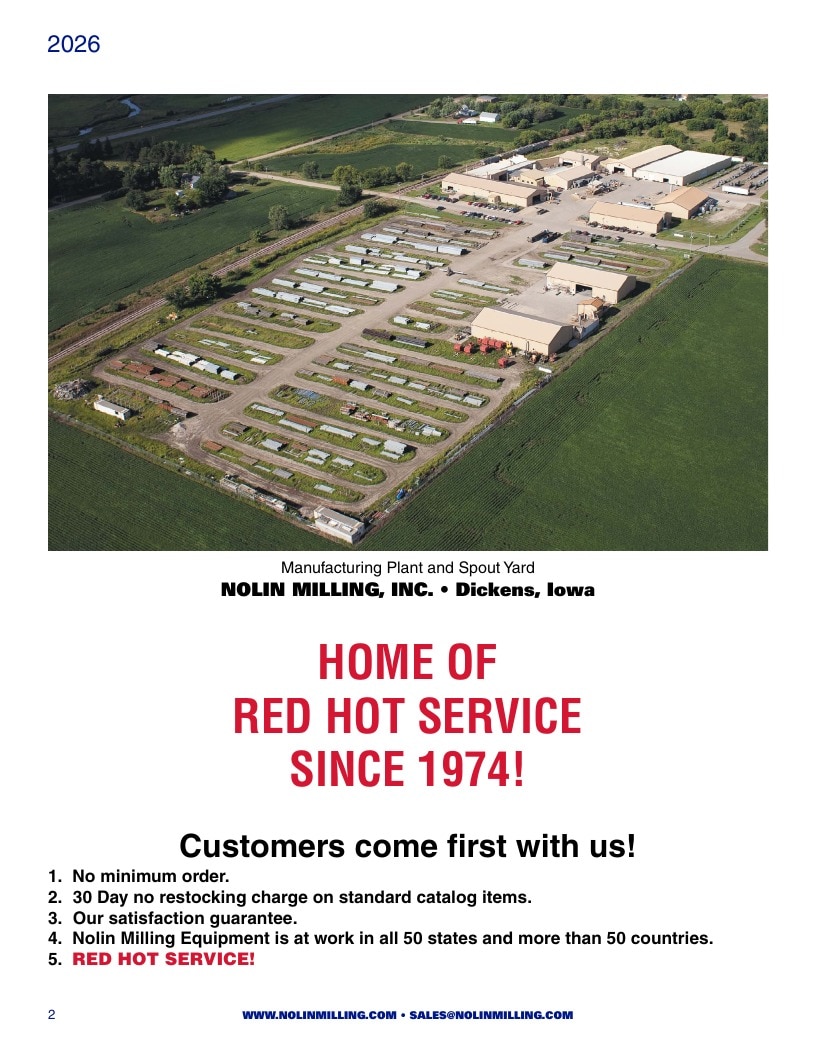 2026

Manufacturing Plant and Spout Yard
NOLIN MILLING, INC. • Dickens, Iowa

HOME OF
RED HOT SERVICE
SINCE 1974!

Customers come first with us!

1. No minimum order.
2. 30 Day no restocking charge on standard catalog items.
3. Our satisfaction guarantee.
4. Nolin Milling Equipment is at work in all 50 states and more than 50 countries.
5. RED HOT SERVICE!

2 WWW.NOLINMILLING.COM • SALES@NOLINMILLING.COM